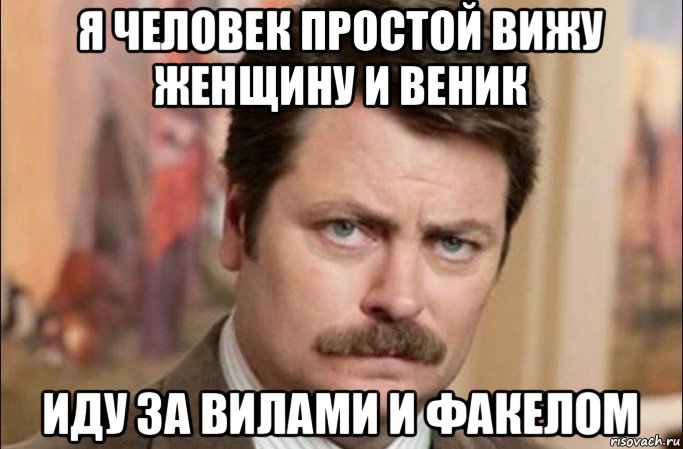 Я ЧЕЛОВЕК ПРОСТОЙ ВИЖУ ЖЕНЩИНУ И ВЕНИК

ИДУ ЗА ВИЛАМИ И ФАКЕЛОМ

risovach.ru